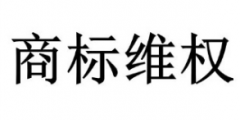 商标维权